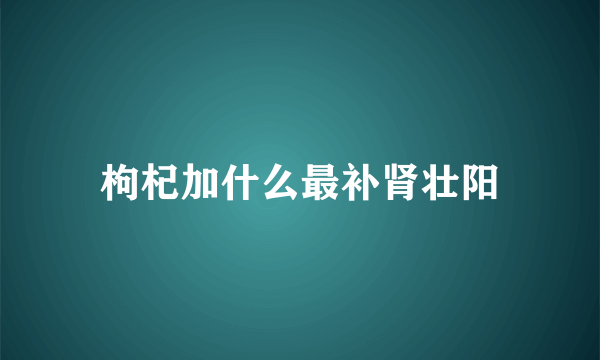 枸杞加什么最补肾壮阳